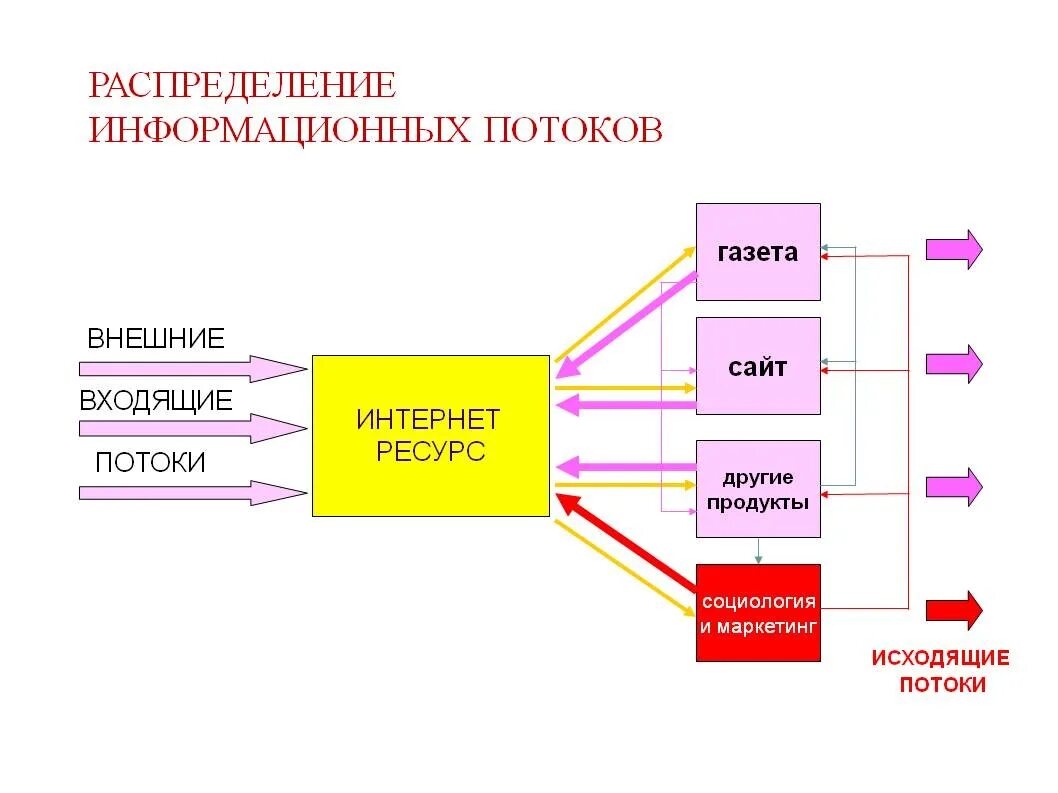 РАСПРЕДЕЛЕНИЕ ИНФОРМАЦИОННЫХ ПОТОКОВ

ВНЕШНИЕ

ВХОДЯЩИЕ

ПОТОКИ

ИНТЕРНЕТ РЕСУРС

газета

сайт

другие продукты

социология и маркетинг

ИСХОДЯЩИЕ ПОТОКИ